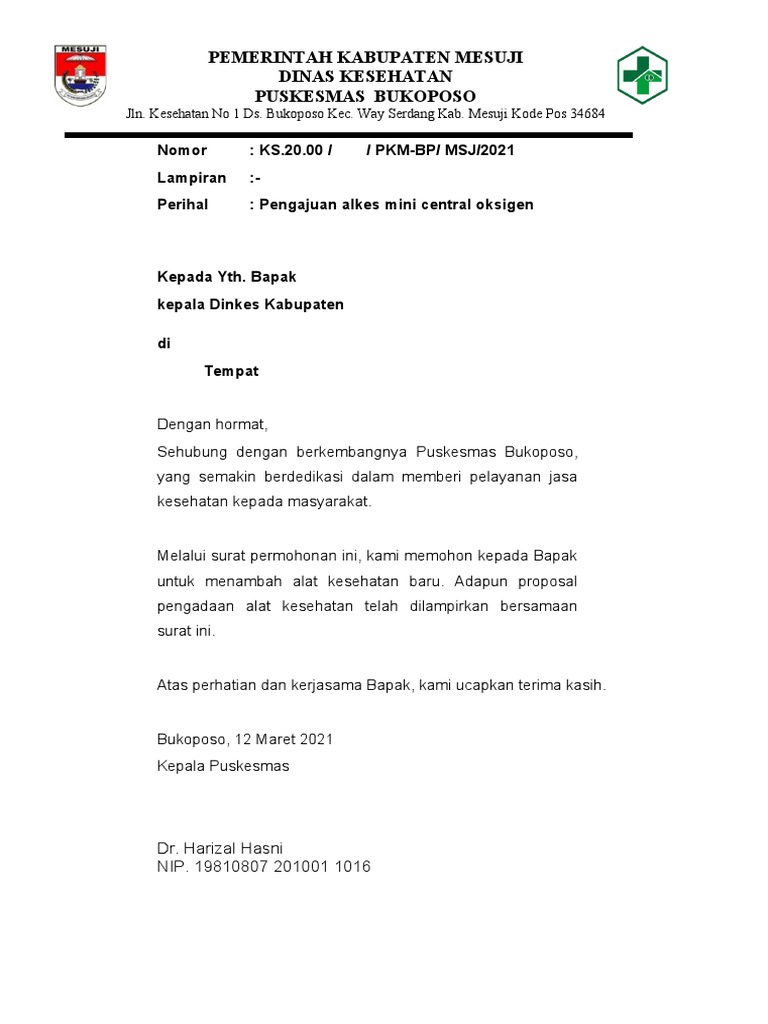 MESUJI

PEMERINTAH KABUPATEN MESUJI
DINAS KESEHATAN
PUSKESMAS BUKOPOSO
Jln. Kesehatan No 1 Ds. Bukoposo Kec. Way Serdang Kab. Mesuji Kode Pos 34684

Nomor : KS.20.00 / / PKM-BP/ MSJ/2021
Lampiran :-
Perihal : Pengajuan alkes mini central oksigen

Kepada Yth. Bapak
kepala Dinkes Kabupaten

di
Tempat

Dengan hormat,
Sehubung dengan berkembangnya Puskesmas Bukoposo, yang semakin berdedikasi dalam memberi pelayanan jasa kesehatan kepada masyarakat.

Melalui surat permohonan ini, kami memohon kepada Bapak untuk menambah alat kesehatan baru. Adapun proposal pengadaan alat kesehatan telah dilampirkan bersamaan surat ini.

Atas perhatian dan kerjasama Bapak, kami ucapkan terima kasih.

Bukoposo, 12 Maret 2021
Kepala Puskesmas

Dr. Harizal Hasni
NIP. 19810807 201001 1016